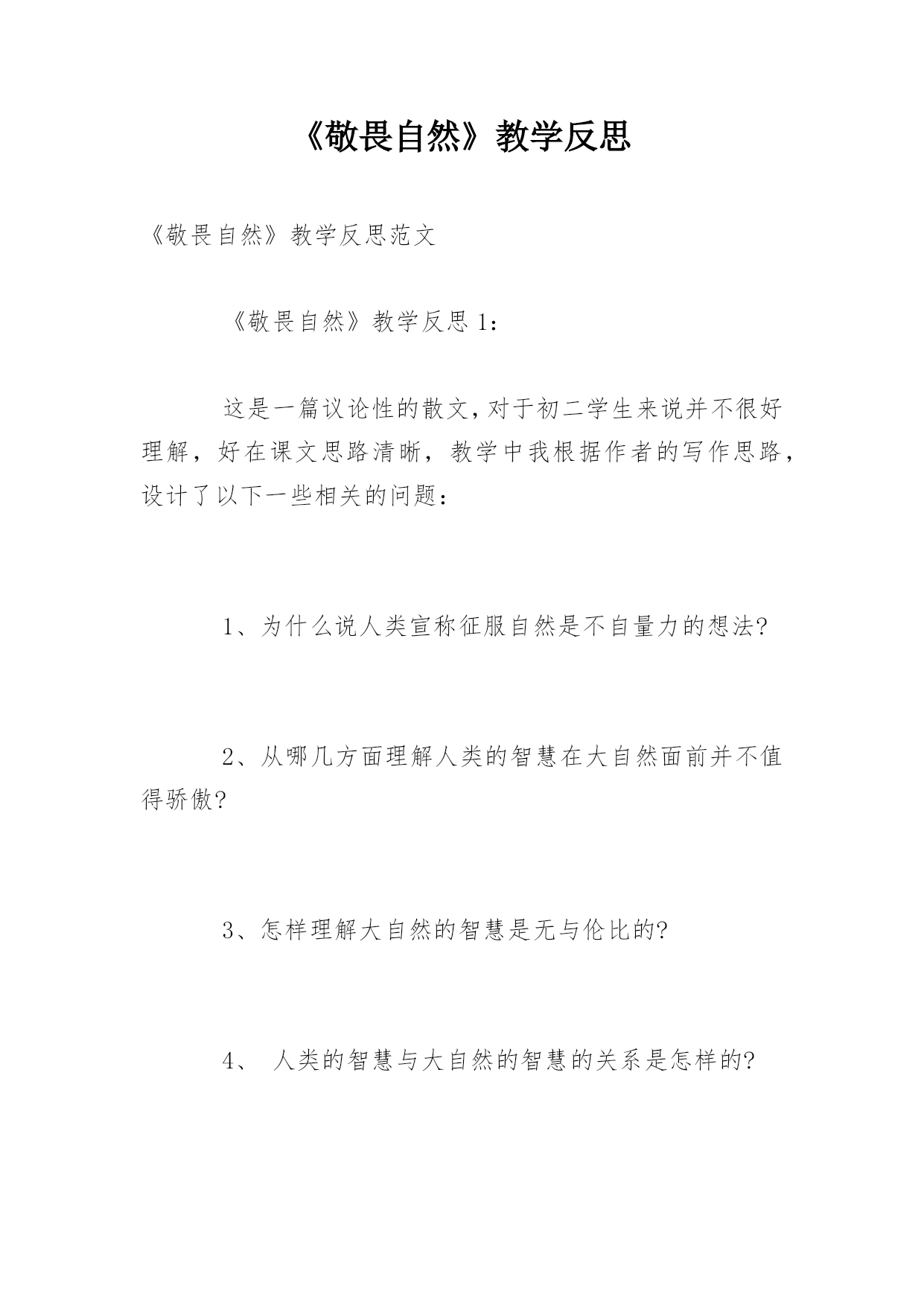 《敬畏自然》教学反思

《敬畏自然》教学反思范文

《敬畏自然》教学反思 1：

这是一篇议论性的散文，对于初二学生来说并不很好理解，好在课文思路清晰，教学中我根据作者的写作思路，设计了以下一些相关的问题：

1、为什么说人类宣称征服自然是不自量力的想法?

2、从哪几方面理解人类的智慧在大自然面前并不值得骄傲?

3、怎样理解大自然的智慧是无与伦比的?

4、 人类的智慧与大自然的智慧的关系是怎样的?